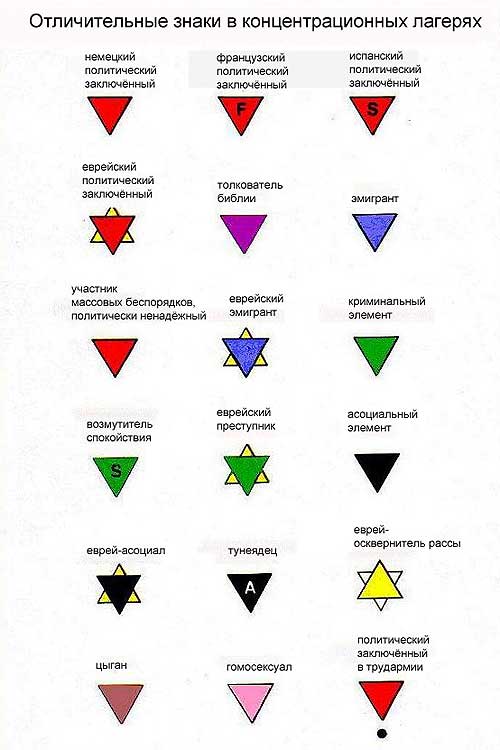 Отличительные знаки в концентрационных лагерях

немецкий политический заключённый

французский политический заключённый

F

испанский политический заключённый

S

еврейский политический заключённый

толкователь библии

эмигрант

участник массовых беспорядков, политически ненадёжный

еврейский эмигрант

криминальный элемент

возмутитель спокойствия

S

еврейский преступник

асоциальный элемент

еврей-асоциал

тунеядец

A

еврей-осквернитель рассы

цыган

гомосексуал

политический заключённый в трудармии